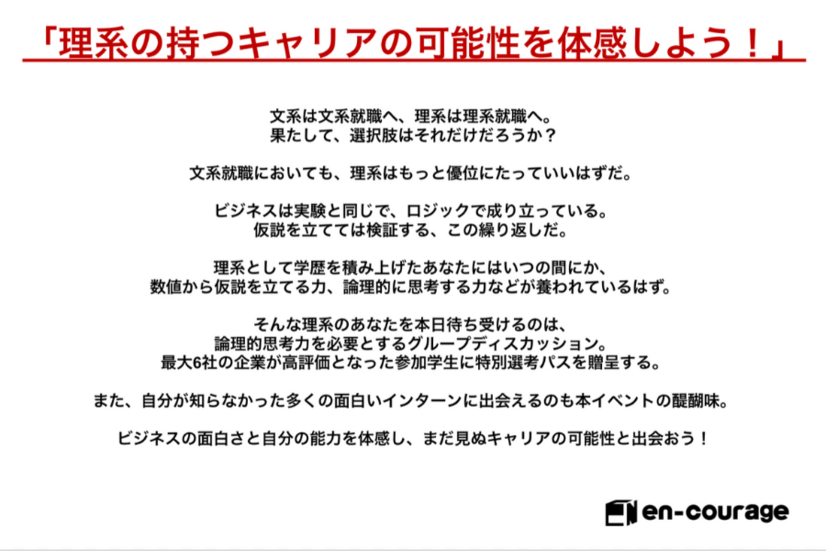 「理系の持つキャリアの可能性を体感しよう！」

文系は文系就職へ、理系は理系就職へ。
果たして、選択肢はそれだけだろうか？

文系就職においても、理系はもっと優位にたっていいはずだ。

ビジネスは実験と同じで、ロジックで成り立っている。
仮説を立てては検証する、この繰り返しだ。

理系として学歴を積み上げたあなたにはいつの間にか、
数値から仮説を立てる力、論理的に思考する力などが養われているはず。

そんな理系のあなたを本日待ち受けるのは、
論理的思考力を必要とするグループディスカッション。
最大6社の企業が高評価となった参加学生に特別選考パスを贈呈する。

また、自分が知らなかった多くの面白いインターンに出会えるのも本イベントの醍醐味。

ビジネスの面白さと自分の能力を体感し、まだ見ぬキャリアの可能性と出会おう！

en-courage